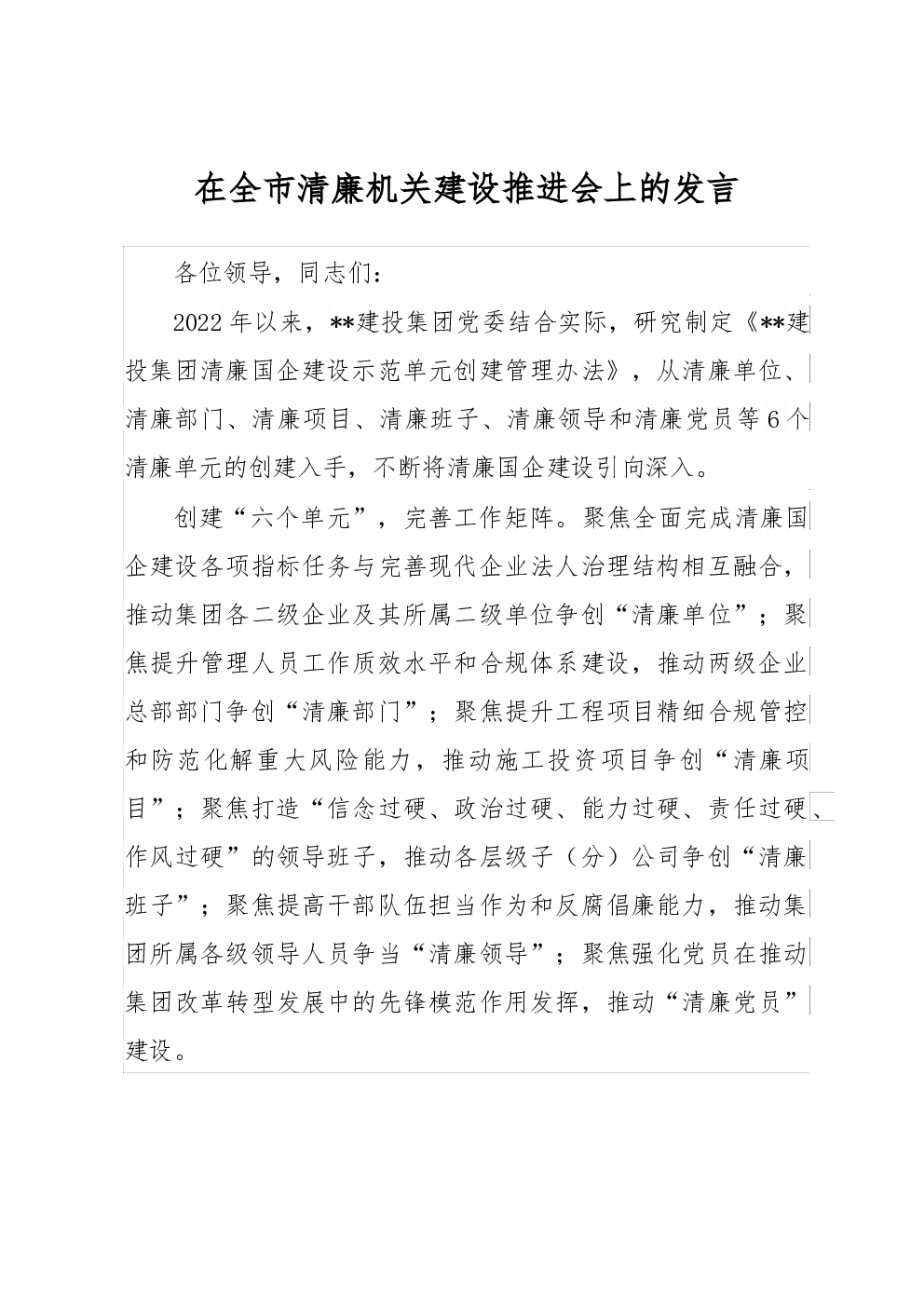 在全市清廉机关建设推进会上的发言

各位领导，同志们：

2022年以来，**建投集团党委结合实际，研究制定《**建投集团清廉国企建设示范单元创建管理办法》，从清廉单位、清廉部门、清廉项目、清廉班子、清廉领导和清廉党员等6个清廉单元的创建入手，不断将清廉国企建设引向深入。

创建“六个单元”，完善工作矩阵。聚焦全面完成清廉国企建设各项指标任务与完善现代企业法人治理结构相互融合，推动集团各二级企业及其所属二级单位争创“清廉单位”；聚焦提升管理人员工作质效水平和合规体系建设，推动两级企业总部部门争创“清廉部门”；聚焦提升工程项目精细合规管控和防范化解重大风险能力，推动施工投资项目争创“清廉项目”；聚焦打造“信念过硬、政治过硬、能力过硬、责任过硬、作风过硬”的领导班子，推动各层级子（分）公司争创“清廉班子”；聚焦提高干部队伍担当作为和反腐倡廉能力，推动集团所属各级领导人员争当“清廉领导”；聚焦强化党员在推动集团改革转型发展中的先锋模范作用发挥，推动“清廉党员”建设。